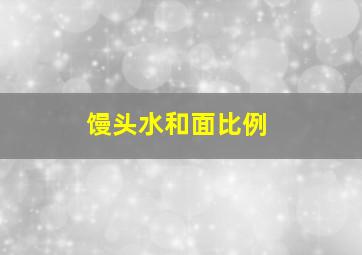 馒头水和面比例